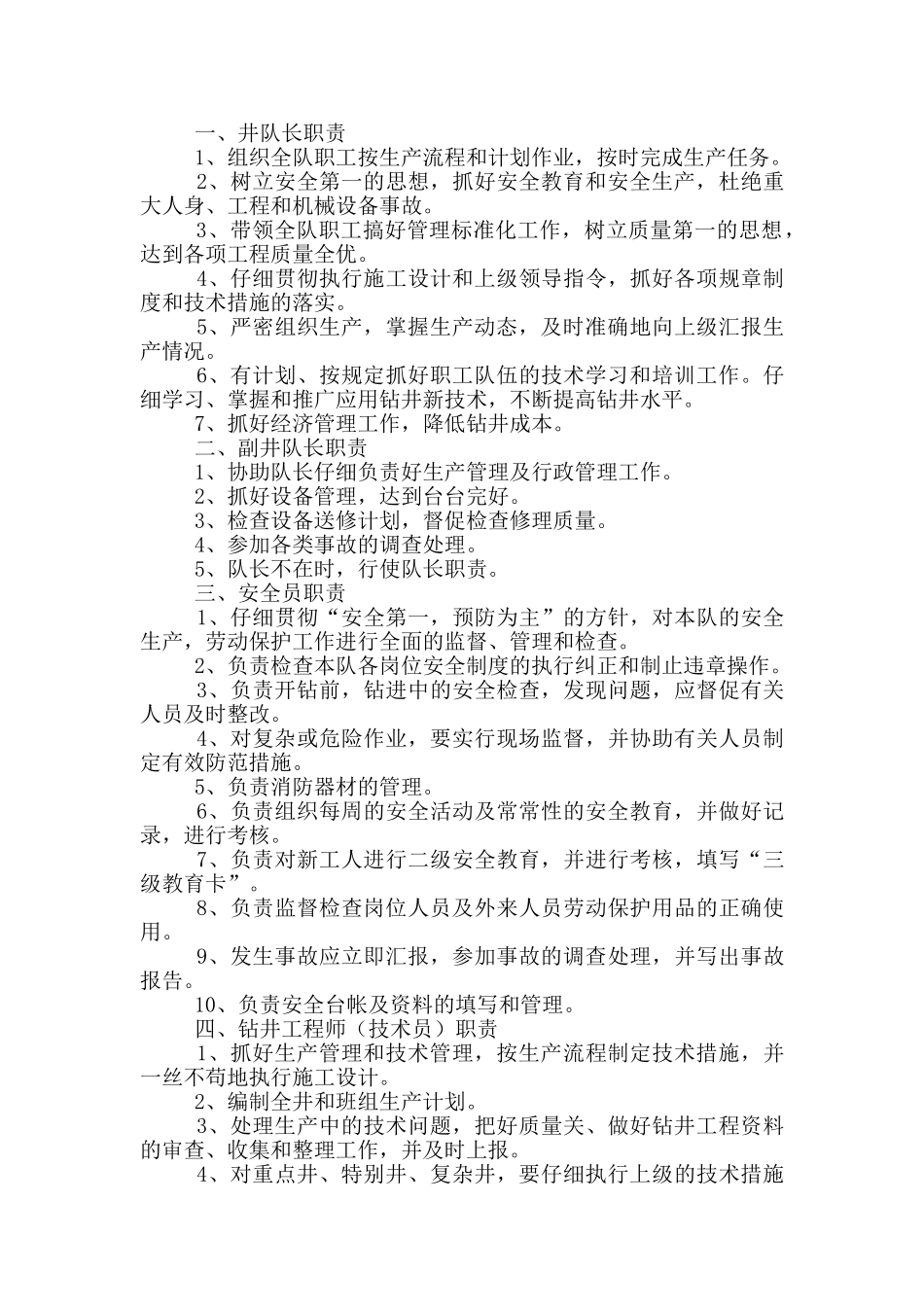 一、井队长职责
1、组织全队职工按生产流程和计划作业，按时完成生产任务。
2、树立安全第一的思想，抓好安全教育和安全生产，杜绝重大人身、工程和机械设备事故。
3、带领全队职工搞好管理标准化工作，树立质量第一的思想，达到各项工程质量全优。
4、仔细贯彻执行施工设计和上级领导指令，抓好各项规章制度和技术措施的落实。
5、严密组织生产，掌握生产动态，及时准确地向上级汇报生产情况。
6、有计划、按规定抓好职工队伍的技术学习和培训工作。仔细学习、掌握和推广应用钻井新技术，不断提高钻井水平。
7、抓好经济管理工作，降低钻井成本。
二、副井队长职责
1、协助队长仔细负责好生产管理及行政管理工作。
2、抓好设备管理，达到台台完好。
3、检查设备送修计划，督促检查修理质量。
4、参加各类事故的调查处理。
5、队长不在时，行使队长职责。
三、安全员职责
1、仔细贯彻“安全第一，预防为主”的方针，对本队的安全生产，劳动保护工作进行全面的监督、管理和检查。
2、负责检查本队各岗位安全制度的执行纠正和制止违章操作。
3、负责开钻前，钻进中的安全检查，发现问题，应督促有关人员及时整改。
4、对复杂或危险作业，要实行现场监督，并协助有关人员制定有效防范措施。
5、负责消防器材的管理。
6、负责组织每周的安全活动及常常性的安全教育，并做好记录，进行考核。
7、负责对新工人进行二级安全教育，并进行考核，填写“三级教育卡”。
8、负责监督检查岗位人员及外来人员劳动保护用品的正确使用。
9、发生事故应立即汇报，参加事故的调查处理，并写出事故报告。
10、负责安全台帐及资料的填写和管理。
四、钻井工程师（技术员）职责
1、抓好生产管理和技术管理，按生产流程制定技术措施，并一丝不苟地执行施工设计。
2、编制全井和班组生产计划。
3、处理生产中的技术问题，把好质量关、做好钻井工程资料的审查、收集和整理工作，并及时上报。
4、对重点井、特别井、复杂井，要仔细执行上级的技术措施